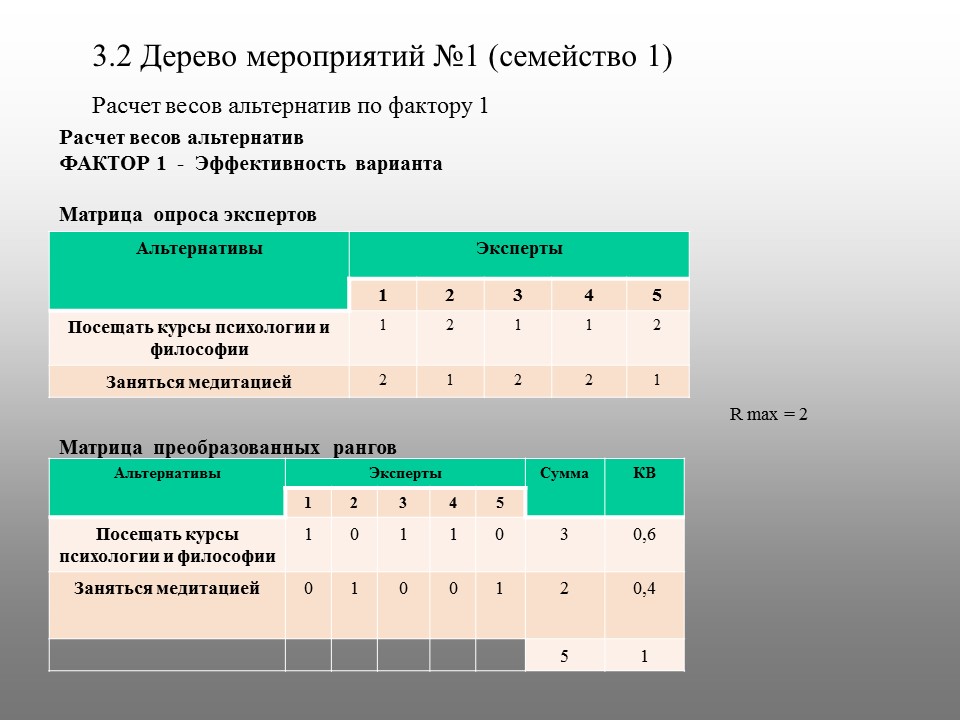 3.2 Дерево мероприятий №1 (семейство 1)

Расчет весов альтернатив по фактору 1

Расчет весов альтернатив
ФАКТОР 1 - Эффективность варианта

Матрица опроса экспертов

| Альтернативы | Эксперты | | | | |
|---|---|---|---|---|---|
| | 1 | 2 | 3 | 4 | 5 |
| Посещать курсы психологии и философии | 1 | 2 | 1 | 1 | 2 |
| Заняться медитацией | 2 | 1 | 2 | 2 | 1 |

R max = 2

Матрица преобразованных рангов

| Альтернативы | Эксперты | | | | | Сумма | КВ |
|---|---|---|---|---|---|---|---|
| | 1 | 2 | 3 | 4 | 5 | | |
| Посещать курсы психологии и философии | 1 | 0 | 1 | 1 | 0 | 3 | 0,6 |
| Заняться медитацией | 0 | 1 | 0 | 0 | 1 | 2 | 0,4 |
| | | | | | | 5 | 1 |